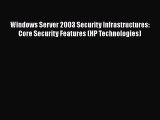 Windows Server 2003 Security Infrastructures: Core Security Features (HP Technologies)